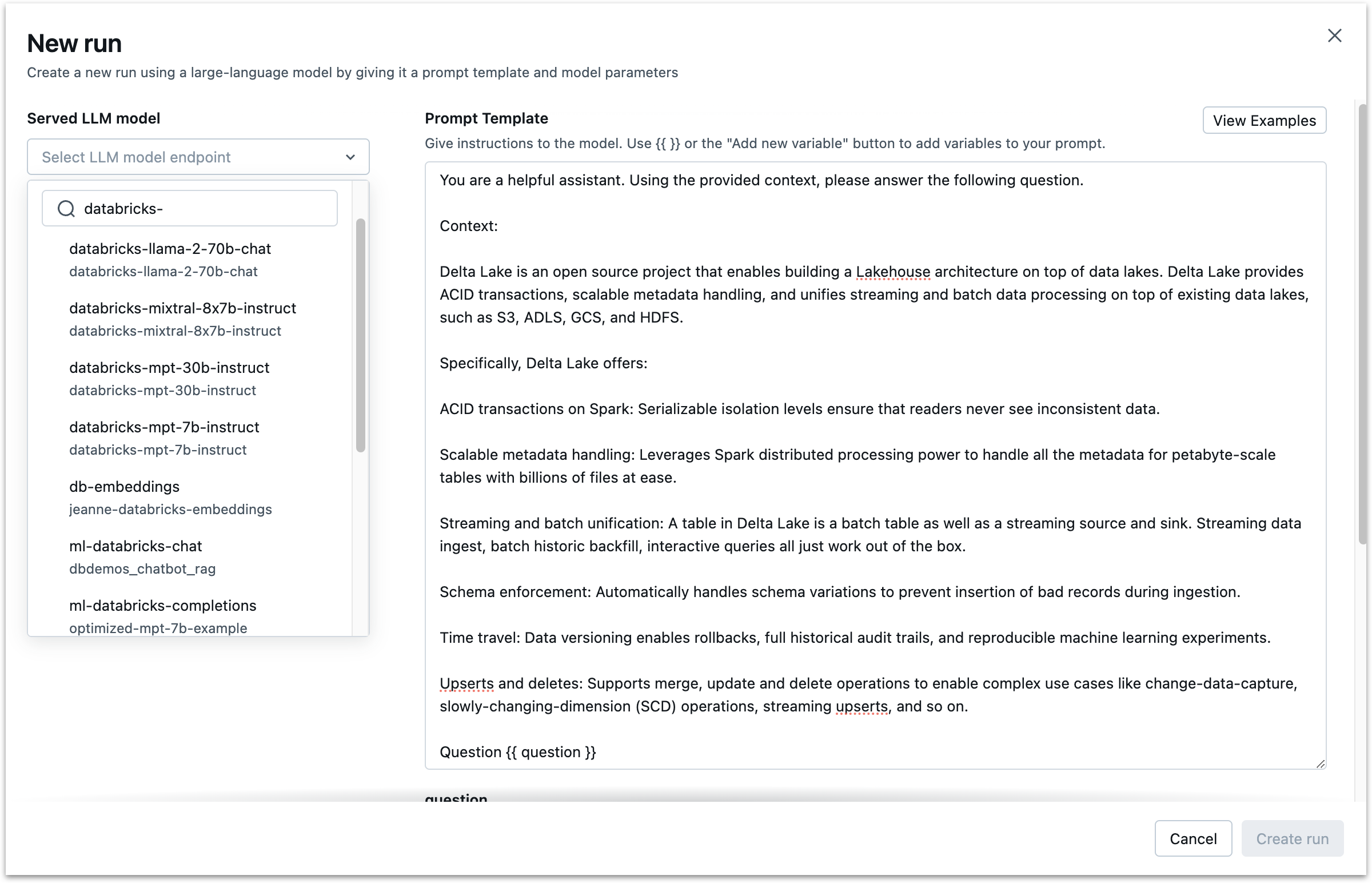 New run

Create a new run using a large-language model by giving it a prompt template and model parameters

Served LLM model

Select LLM model endpoint

databricks-

databricks-llama-2-70b-chat
databricks-llama-2-70b-chat

databricks-mixtral-8x7b-instruct
databricks-mixtral-8x7b-instruct

databricks-mpt-30b-instruct
databricks-mpt-30b-instruct

databricks-mpt-7b-instruct
databricks-mpt-7b-instruct

db-embeddings
jeanne-databricks-embeddings

ml-databricks-chat
dbdemos_chatbot_rag

ml-databricks-completions
optimized-mpt-7b-example

Prompt Template

View Examples

Give instructions to the model. Use {{ }} or the "Add new variable" button to add variables to your prompt.

You are a helpful assistant. Using the provided context, please answer the following question.

Context:

Delta Lake is an open source project that enables building a Lakehouse architecture on top of data lakes. Delta Lake provides ACID transactions, scalable metadata handling, and unifies streaming and batch data processing on top of existing data lakes, such as S3, ADLS, GCS, and HDFS.

Specifically, Delta Lake offers:

ACID transactions on Spark: Serializable isolation levels ensure that readers never see inconsistent data.

Scalable metadata handling: Leverages Spark distributed processing power to handle all the metadata for petabyte-scale tables with billions of files at ease.

Streaming and batch unification: A table in Delta Lake is a batch table as well as a streaming source and sink. Streaming data ingest, batch historic backfill, interactive queries all just work out of the box.

Schema enforcement: Automatically handles schema variations to prevent insertion of bad records during ingestion.

Time travel: Data versioning enables rollbacks, full historical audit trails, and reproducible machine learning experiments.

Upserts and deletes: Supports merge, update and delete operations to enable complex use cases like change-data-capture, slowly-changing-dimension (SCD) operations, streaming upserts, and so on.

Question {{ question }}

question

Cancel

Create run